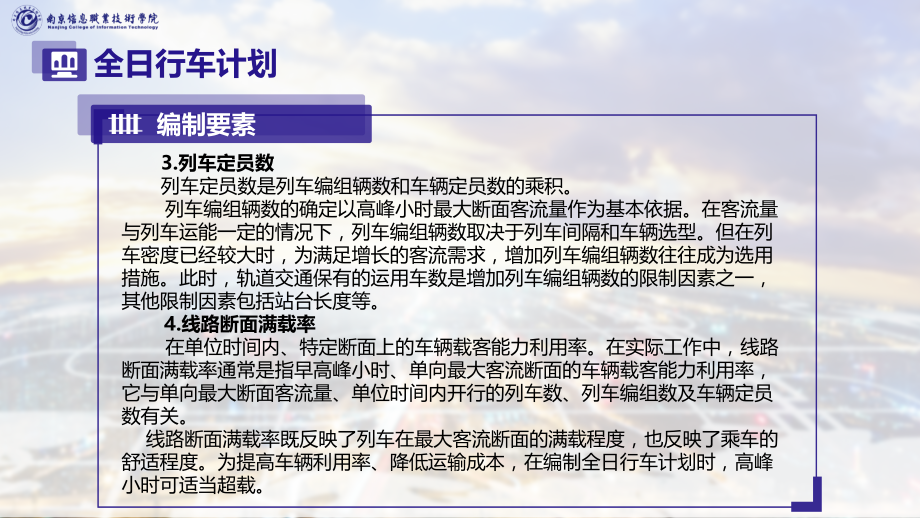 南京信息職業技術學院
Nanjing College of Information Technology

全日行车计划

编制要素

3.列车定员数

列车定员数是列车编组辆数和车辆定员数的乘积。

列车编组辆数的确定以高峰小时最大断面客流量作为基本依据。在客流量与列车运能一定的情况下，列车编组辆数取决于列车间隔和车辆选型。但在列车密度已经较大时，为满足增长的客流需求，增加列车编组辆数往往成为选用措施。此时，轨道交通保有的运用车数是增加列车编组辆数的限制因素之一，其他限制因素包括站台长度等。

4.线路断面满载率

在单位时间内、特定断面上的车辆载客能力利用率。在实际工作中，线路断面满载率通常是指早高峰小时、单向最大客流断面的车辆载客能力利用率，它与单向最大断面客流量、单位时间内开行的列车数、列车编组数及车辆定员数有关。

线路断面满载率既反映了列车在最大客流断面的满载程度，也反映了乘车的舒适程度。为提高车辆利用率、降低运输成本，在编制全日行车计划时，高峰小时可适当超载。